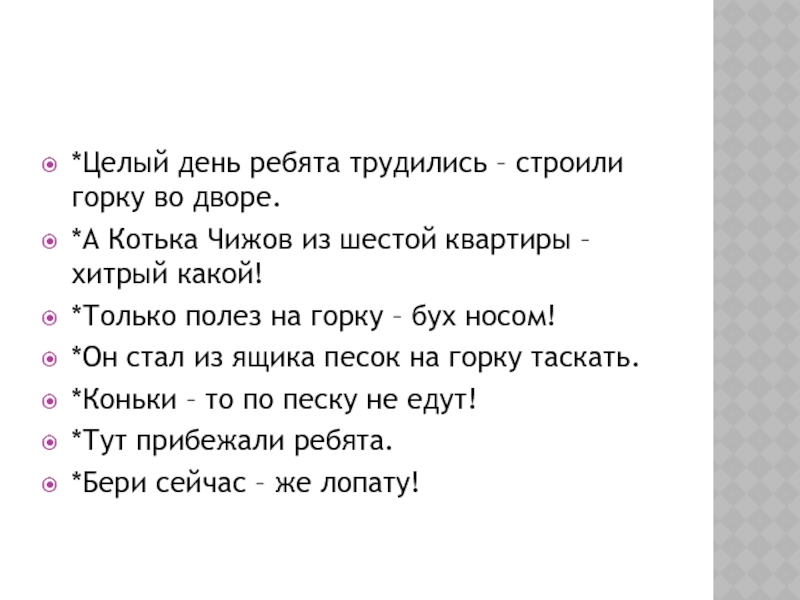 • *Целый день ребята трудились – строили горку во дворе.

• *А Котька Чижов из шестой квартиры – хитрый какой!

• *Только полез на горку – бух носом!

• *Он стал из ящика песок на горку таскать.

• *Коньки – то по песку не едут!

• *Тут прибежали ребята.

• *Бери сейчас – же лопату!